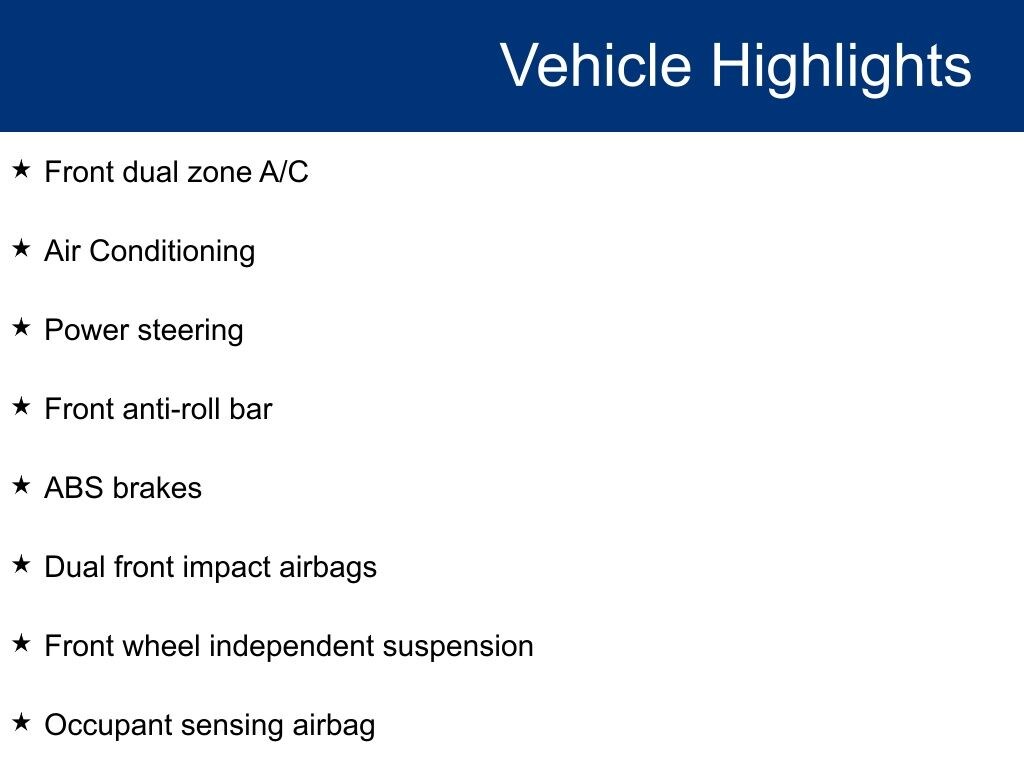 Vehicle Highlights

★ Front dual zone A/C

★ Air Conditioning

★ Power steering

★ Front anti-roll bar

★ ABS brakes

★ Dual front impact airbags

★ Front wheel independent suspension

★ Occupant sensing airbag